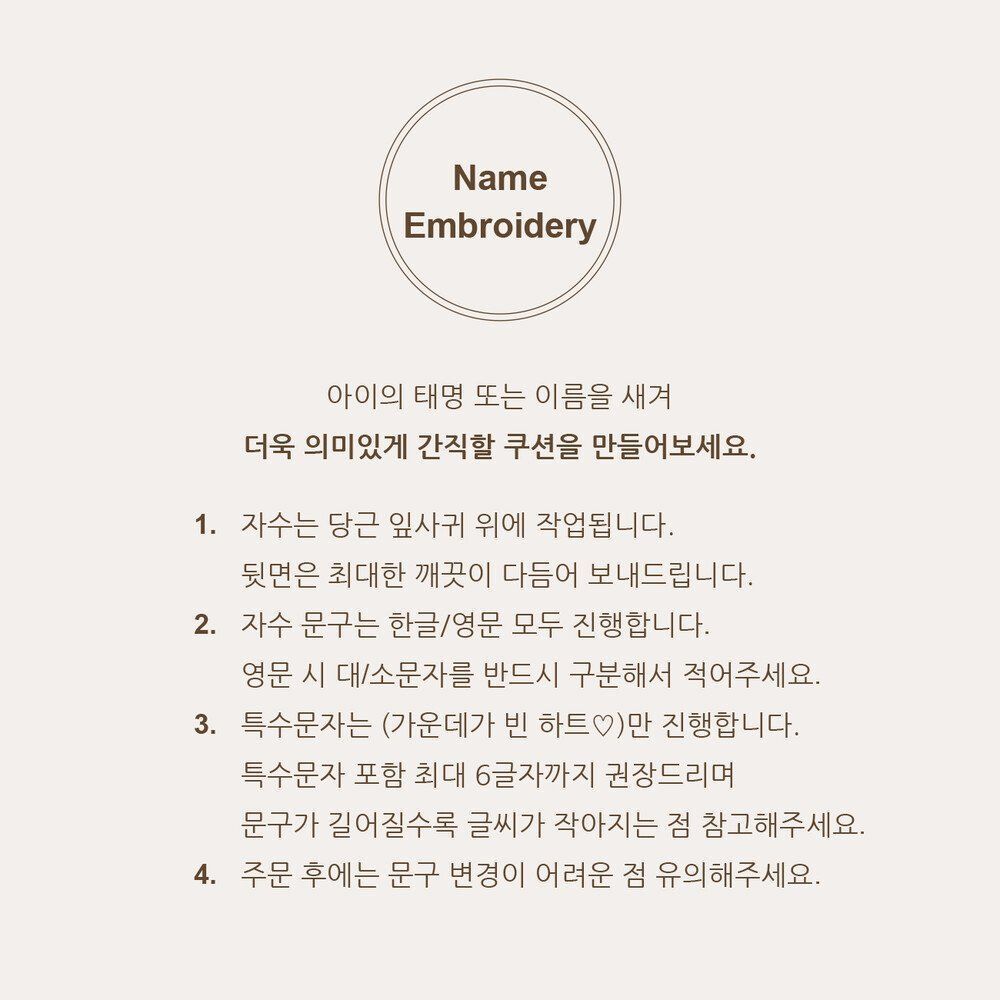 Name
Embroidery

아이의 태명 또는 이름을 새겨
더욱 의미있게 간직할 쿠션을 만들어보세요.

1. 자수는 당근 잎사귀 위에 작업됩니다.
뒷면은 최대한 깨끗이 다듬어 보내드립니다.
2. 자수 문구는 한글/영문 모두 진행합니다.
영문 시 대/소문자를 반드시 구분해서 적어주세요.
3. 특수문자는 (가운데가 빈 하트♡)만 진행합니다.
특수문자 포함 최대 6글자까지 권장드리며
문구가 길어질수록 글씨가 작아지는 점 참고해주세요.
4. 주문 후에는 문구 변경이 어려운 점 유의해주세요.